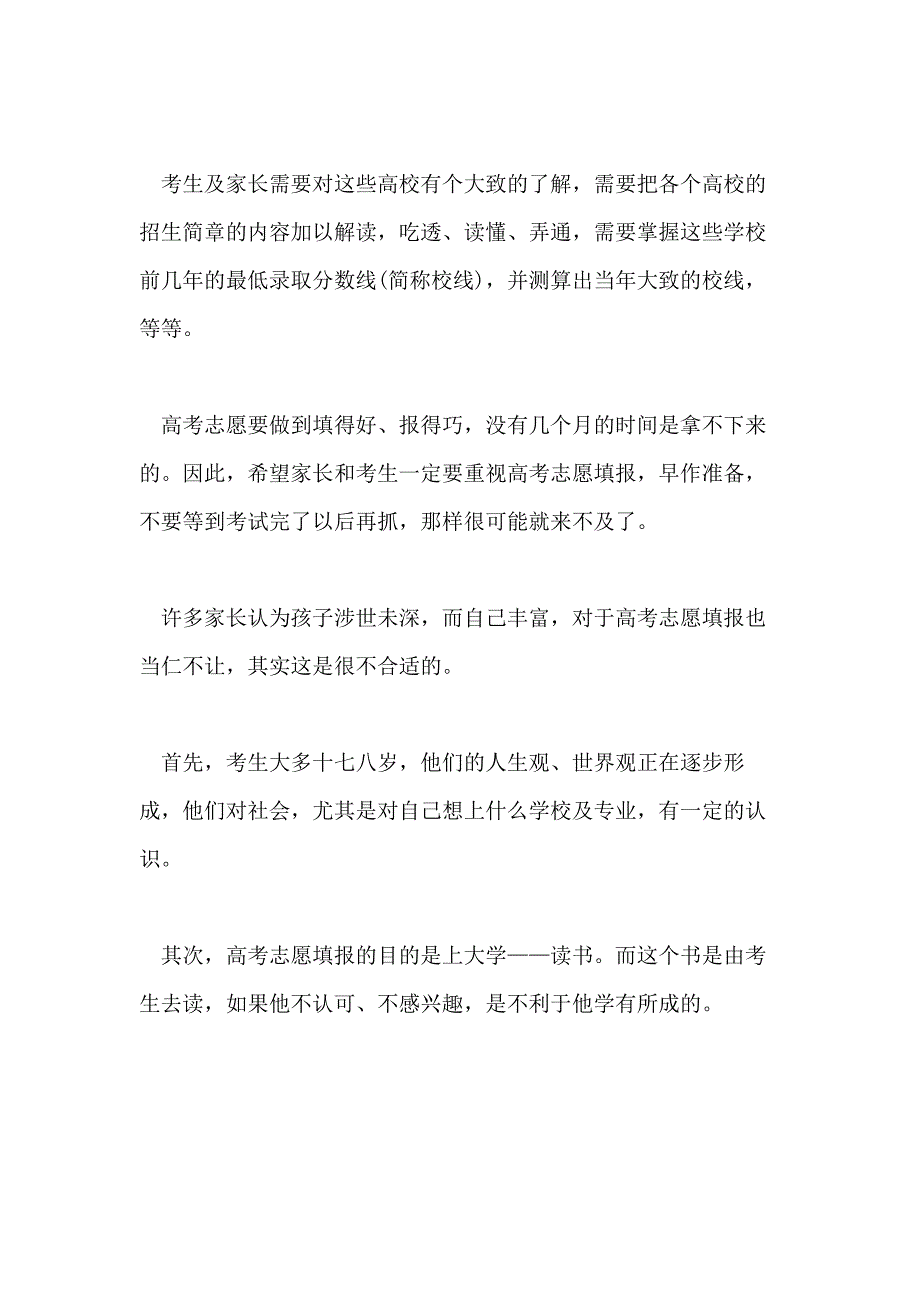 考生及家长需要对这些高校有个大致的了解，需要把各个高校的招生简章的内容加以解读，吃透、读懂、弄通，需要掌握这些学校前几年的最低录取分数线(简称校线)，并测算出当年大致的校线，等等。

高考志愿要做到填得好、报得巧，没有几个月的时间是拿不下来的。因此，希望家长和考生一定要重视高考志愿填报，早作准备，不要等到考试完了以后再抓，那样很可能就来不及了。

许多家长认为孩子涉世未深，而自己丰富，对于高考志愿填报也当仁不让，其实这是很不合适的。

首先，考生大多十七八岁，他们的人生观、世界观正在逐步形成，他们对社会，尤其是对自己想上什么学校及专业，有一定的认识。

其次，高考志愿填报的目的是上大学——读书。而这个书是由考生去读，如果他不认可、不感兴趣，是不利于他学有所成的。